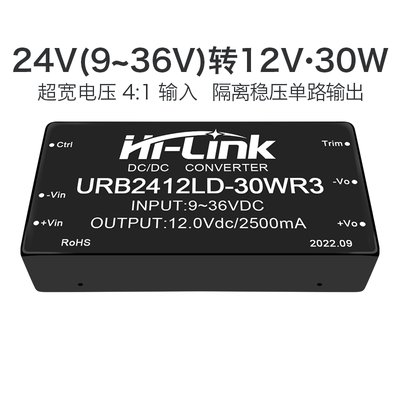 24V(9~36V)转12V·30W

超宽电压 4:1 输入 隔离稳压单路输出

Ctrl

Hi-Link

Trim

DC/DC CONVERTER

URB2412LD-30WR3

-Vo

-Vin

INPUT:9~36VDC

+Vin

OUTPUT:12.0Vdc/2500mA

+Vo

RoHS

2022.09